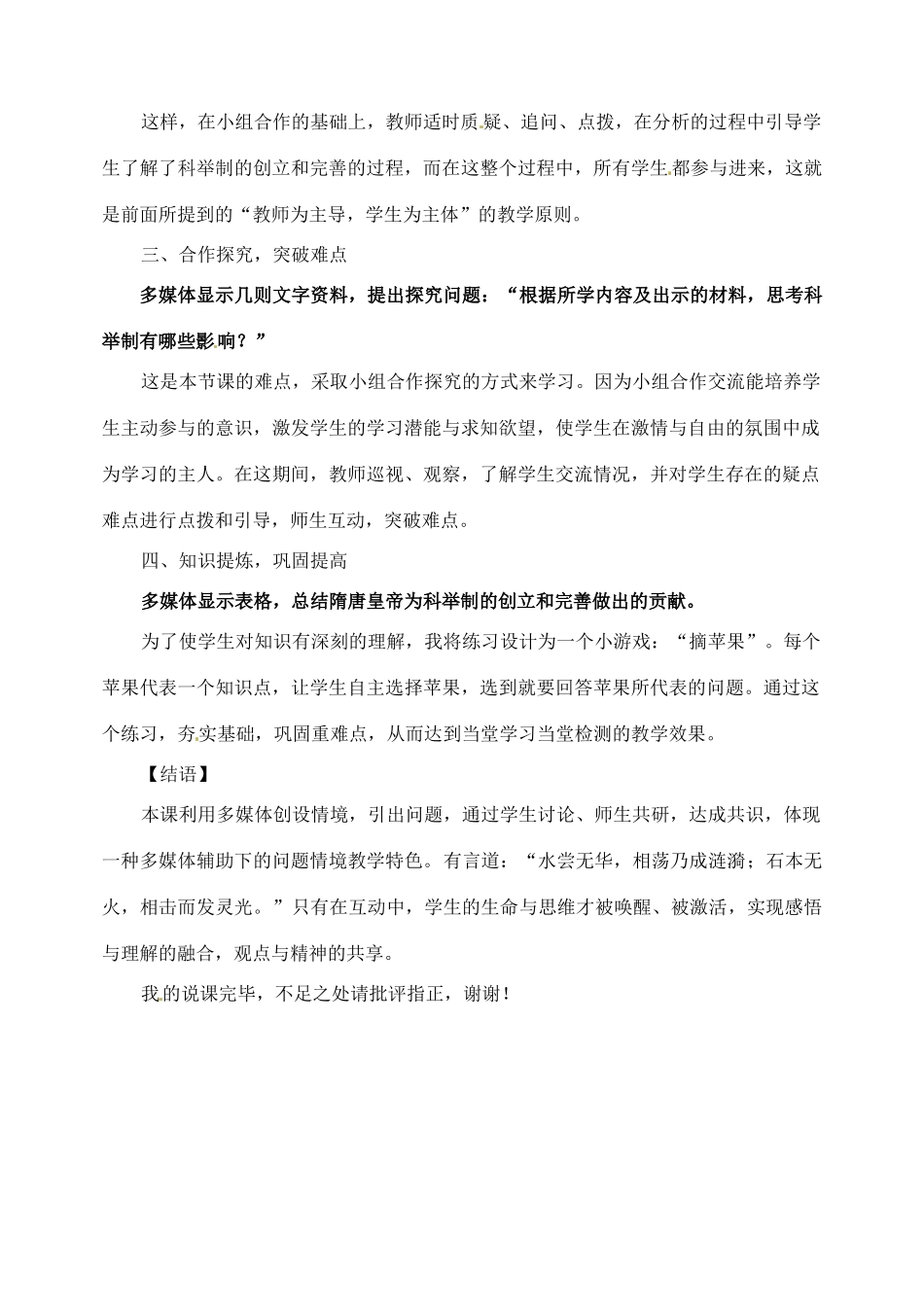 这样，在小组合作的基础上，教师适时质疑、追问、点拨，在分析的过程中引导学生了解了科举制的创立和完善的过程，而在这整个过程中，所有学生都参与进来，这就是前面所提到的“教师为主导，学生为主体”的教学原则。

三、合作探究，突破难点

多媒体显示几则文字资料，提出探究问题：“根据所学内容及出示的材料，思考科举制有哪些影响？”

这是本节课的难点，采取小组合作探究的方式来学习。因为小组合作交流能培养学生主动参与的意识，激发学生的学习潜能与求知欲望，使学生在激情与自由的氛围中成为学习的主人。在这期间，教师巡视、观察，了解学生交流情况，并对学生存在的疑点难点进行点拨和引导，师生互动，突破难点。

四、知识提炼，巩固提高

多媒体显示表格，总结隋唐皇帝为科举制的创立和完善做出的贡献。

为了使学生对知识有深刻的理解，我将练习设计为一个小游戏：“摘苹果”。每个苹果代表一个知识点，让学生自主选择苹果，选到就要回答苹果所代表的问题。通过这个练习，夯实基础，巩固重难点，从而达到当堂学习当堂检测的教学效果。

【结语】

本课利用多媒体创设情境，引出问题，通过学生讨论、师生共研，达成共识，体现一种多媒体辅助下的问题情境教学特色。有言道：“水尝无华，相荡乃成涟漪；石本无火，相击而发灵光。”只有在互动中，学生的生命与思维才被唤醒、被激活，实现感悟与理解的融合，观点与精神的共享。

我的说课完毕，不足之处请批评指正，谢谢！